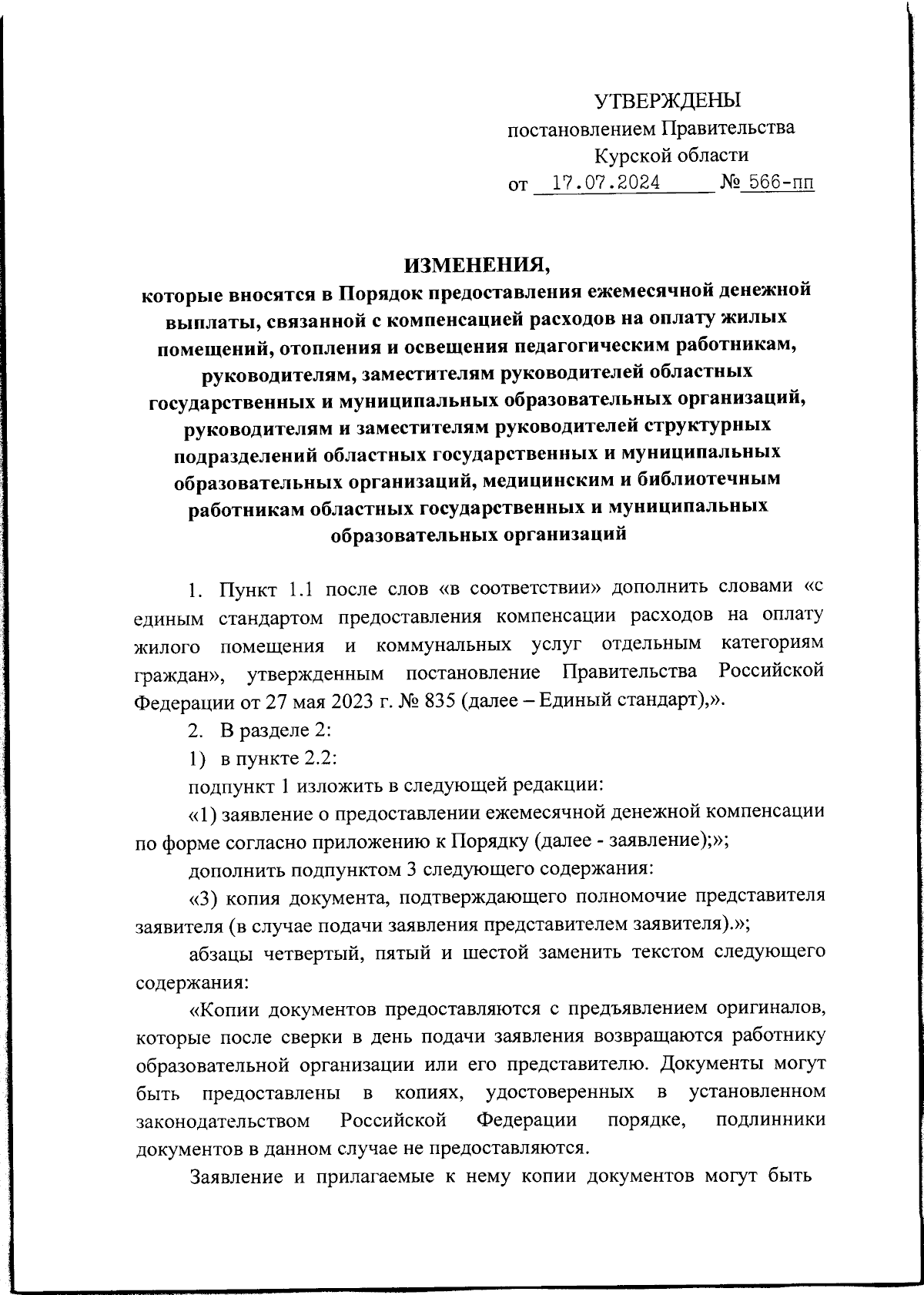 УТВЕРЖДЕНЫ
постановлением Правительства
Курской области
от 17.07.2024 № 566-пп

ИЗМЕНЕНИЯ,
которые вносятся в Порядок предоставления ежемесячной денежной выплаты, связанной с компенсацией расходов на оплату жилых помещений, отопления и освещения педагогическим работникам, руководителям, заместителям руководителей областных государственных и муниципальных образовательных организаций, руководителям и заместителям руководителей структурных подразделений областных государственных и муниципальных образовательных организаций, медицинским и библиотечным работникам областных государственных и муниципальных образовательных организаций

1. Пункт 1.1 после слов «в соответствии» дополнить словами «с единым стандартом предоставления компенсации расходов на оплату жилого помещения и коммунальных услуг отдельным категориям граждан», утвержденным постановление Правительства Российской Федерации от 27 мая 2023 г. № 835 (далее – Единый стандарт),».

2. В разделе 2:

1) в пункте 2.2:

подпункт 1 изложить в следующей редакции:

«1) заявление о предоставлении ежемесячной денежной компенсации по форме согласно приложению к Порядку (далее - заявление);»;

дополнить подпунктом 3 следующего содержания:

«3) копия документа, подтверждающего полномочие представителя заявителя (в случае подачи заявления представителем заявителя).»;

абзацы четвертый, пятый и шестой заменить текстом следующего содержания:

«Копии документов предоставляются с предъявлением оригиналов, которые после сверки в день подачи заявления возвращаются работнику образовательной организации или его представителю. Документы могут быть предоставлены в копиях, удостоверенных в установленном законодательством Российской Федерации порядке, подлинники документов в данном случае не предоставляются.

Заявление и прилагаемые к нему копии документов могут быть